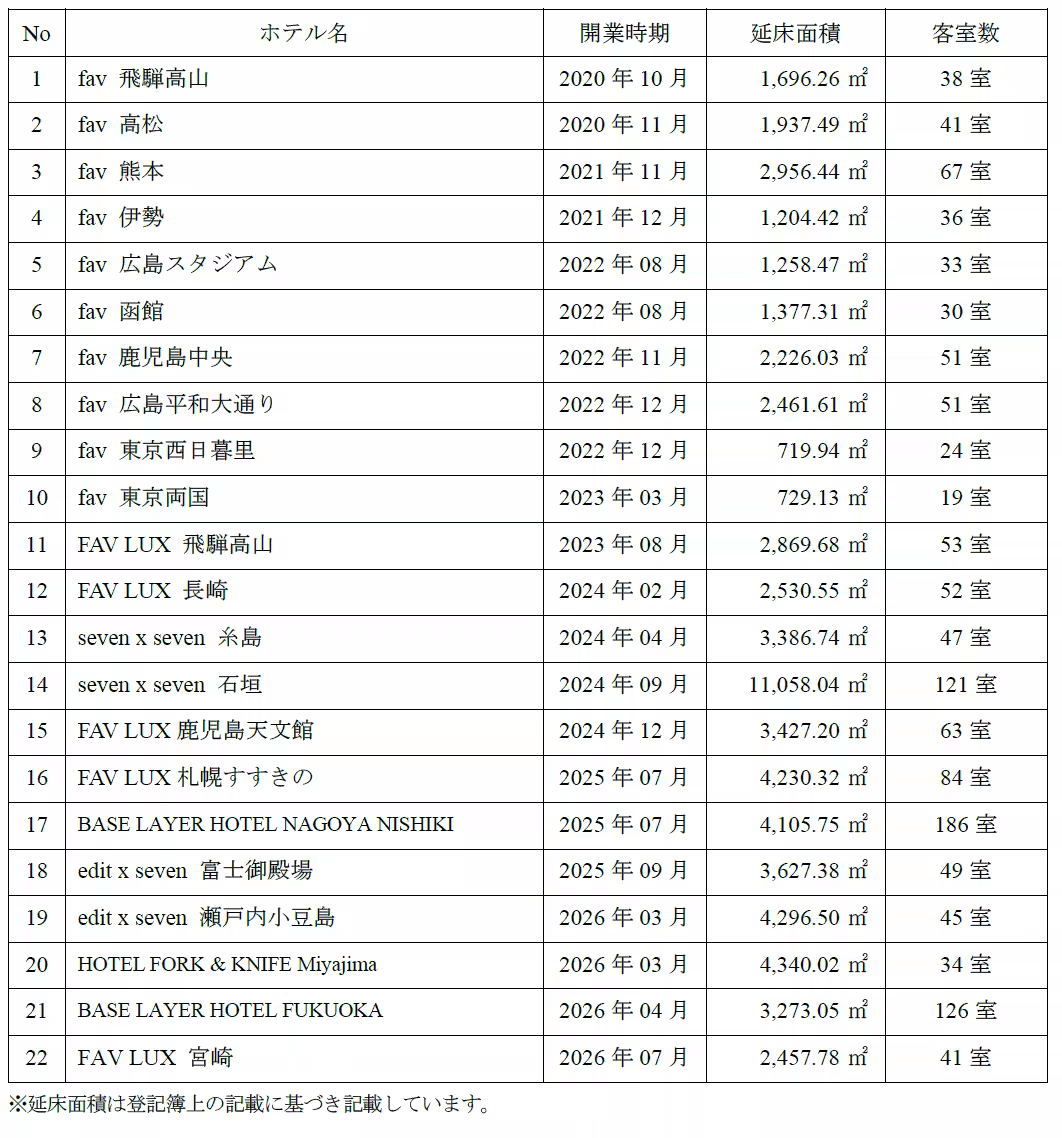 | No | ホテル名 | 開業時期 | 延床面積 | 客室数 |
|---|---|---|---|---|
| 1 | fav 飛騨高山 | 2020 年 10 月 | 1,696.26 ㎡ | 38 室 |
| 2 | fav 高松 | 2020 年 11 月 | 1,937.49 ㎡ | 41 室 |
| 3 | fav 熊本 | 2021 年 11 月 | 2,956.44 ㎡ | 67 室 |
| 4 | fav 伊勢 | 2021 年 12 月 | 1,204.42 ㎡ | 36 室 |
| 5 | fav 広島スタジアム | 2022 年 08 月 | 1,258.47 ㎡ | 33 室 |
| 6 | fav 函館 | 2022 年 08 月 | 1,377.31 ㎡ | 30 室 |
| 7 | fav 鹿児島中央 | 2022 年 11 月 | 2,226.03 ㎡ | 51 室 |
| 8 | fav 広島平和大通り | 2022 年 12 月 | 2,461.61 ㎡ | 51 室 |
| 9 | fav 東京西日暮里 | 2022 年 12 月 | 719.94 ㎡ | 24 室 |
| 10 | fav 東京両国 | 2023 年 03 月 | 729.13 ㎡ | 19 室 |
| 11 | FAV LUX 飛騨高山 | 2023 年 08 月 | 2,869.68 ㎡ | 53 室 |
| 12 | FAV LUX 長崎 | 2024 年 02 月 | 2,530.55 ㎡ | 52 室 |
| 13 | seven x seven 糸島 | 2024 年 04 月 | 3,386.74 ㎡ | 47 室 |
| 14 | seven x seven 石垣 | 2024 年 09 月 | 11,058.04 ㎡ | 121 室 |
| 15 | FAV LUX 鹿児島天文館 | 2024 年 12 月 | 3,427.20 ㎡ | 63 室 |
| 16 | FAV LUX 札幌すすきの | 2025 年 07 月 | 4,230.32 ㎡ | 84 室 |
| 17 | BASE LAYER HOTEL NAGOYA NISHIKI | 2025 年 07 月 | 4,105.75 ㎡ | 186 室 |
| 18 | edit x seven 富士御殿場 | 2025 年 09 月 | 3,627.38 ㎡ | 49 室 |
| 19 | edit x seven 瀬戸内小豆島 | 2026 年 03 月 | 4,296.50 ㎡ | 45 室 |
| 20 | HOTEL FORK & KNIFE Miyajima | 2026 年 03 月 | 4,340.02 ㎡ | 34 室 |
| 21 | BASE LAYER HOTEL FUKUOKA | 2026 年 04 月 | 3,273.05 ㎡ | 126 室 |
| 22 | FAV LUX 宮崎 | 2026 年 07 月 | 2,457.78 ㎡ | 41 室 |

※延床面積は登記簿上の記載に基づき記載しています。